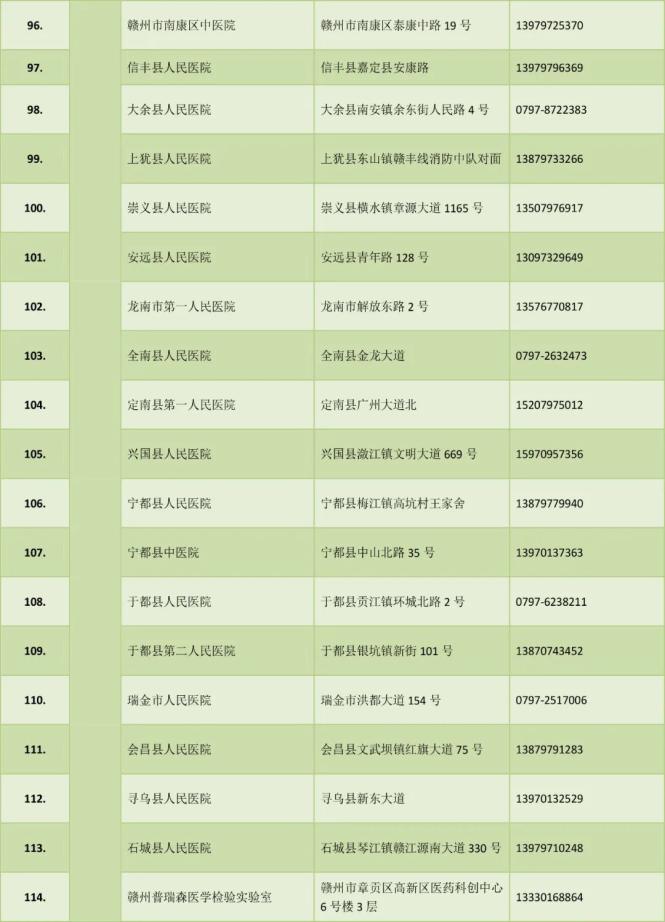 | 96. | | 赣州市南康区中医院 | 赣州市南康区泰康中路 19 号 | 13979725370 |
|---|---|---|---|---|
| 97. | | 信丰县人民医院 | 信丰县嘉定县安康路 | 13979796369 |
| 98. | | 大余县人民医院 | 大余县南安镇余东街人民路 4 号 | 0797-8722383 |
| 99. | | 上犹县人民医院 | 上犹县东山镇赣丰线消防中队对面 | 13879733266 |
| 100. | | 崇义县人民医院 | 崇义县横水镇章源大道 1165 号 | 13507976917 |
| 101. | | 安远县人民医院 | 安远县青年路 128 号 | 13097329649 |
| 102. | | 龙南市第一人民医院 | 龙南市解放东路 2 号 | 13576770817 |
| 103. | | 全南县人民医院 | 全南县金龙大道 | 0797-2632473 |
| 104. | | 定南县第一人民医院 | 定南县广州大道北 | 15207975012 |
| 105. | | 兴国县人民医院 | 兴国县潋江镇文明大道 669 号 | 15970957356 |
| 106. | | 宁都县人民医院 | 宁都县梅江镇高坑村王家舍 | 13879779940 |
| 107. | | 宁都县中医院 | 宁都县中山北路 35 号 | 13970137363 |
| 108. | | 于都县人民医院 | 于都县贡江镇环城北路 2 号 | 0797-6238211 |
| 109. | | 于都县第二人民医院 | 于都县银坑镇新街 101 号 | 13870743452 |
| 110. | | 瑞金市人民医院 | 瑞金市洪都大道 154 号 | 0797-2517006 |
| 111. | | 会昌县人民医院 | 会昌县文武坝镇红旗大道 75 号 | 13879791283 |
| 112. | | 寻乌县人民医院 | 寻乌县新东大道 | 13970132529 |
| 113. | | 石城县人民医院 | 石城县琴江镇赣江源南大道 330 号 | 13979710248 |
| 114. | | 赣州普瑞森医学检验实验室 | 赣州市章贡区高新区医药科创中心 6 号楼 3 层 | 13330168864 |